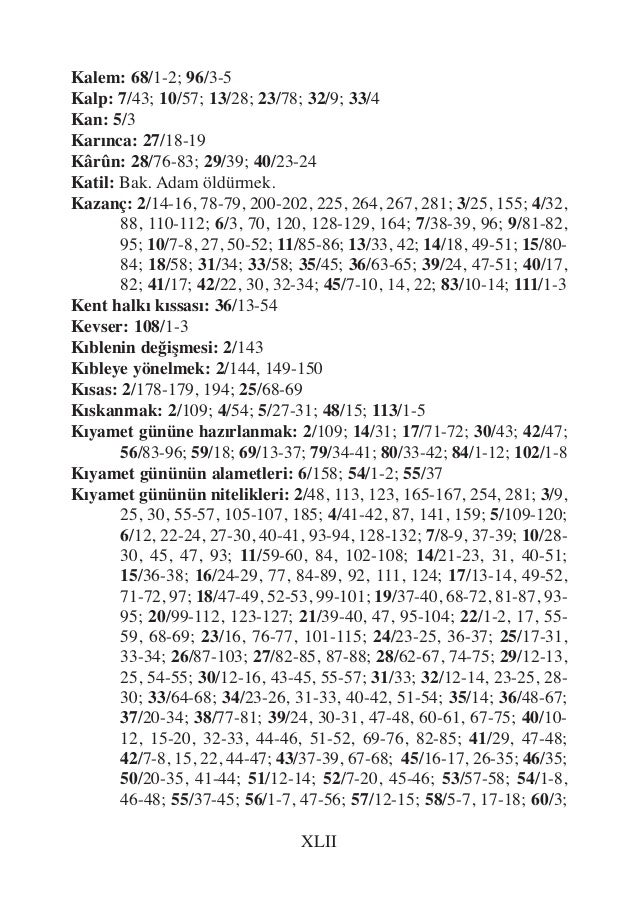 Kalem: 68/1-2; 96/3-5
Kalp: 7/43; 10/57; 13/28; 23/78; 32/9; 33/4
Kan: 5/3
Karınca: 27/18-19
Kârûn: 28/76-83; 29/39; 40/23-24
Katil: Bak. Adam öldürmek.
Kazanç: 2/14-16, 78-79, 200-202, 225, 264, 267, 281; 3/25, 155; 4/32, 88, 110-112; 6/3, 70, 120, 128-129, 164; 7/38-39, 96; 9/81-82, 95; 10/7-8, 27, 50-52; 11/85-86; 13/33, 42; 14/18, 49-51; 15/80-84; 18/58; 31/34; 33/58; 35/45; 36/63-65; 39/24, 47-51; 40/17, 82; 41/17; 42/22, 30, 32-34; 45/7-10, 14, 22; 83/10-14; 111/1-3
Kent halkı kıssası: 36/13-54
Kevser: 108/1-3
Kıblenin değişmesi: 2/143
Kıbleye yönelmek: 2/144, 149-150
Kısas: 2/178-179, 194; 25/68-69
Kıskanmak: 2/109; 4/54; 5/27-31; 48/15; 113/1-5
Kıyamet gününe hazırlanmak: 2/109; 14/31; 17/71-72; 30/43; 42/47; 56/83-96; 59/18; 69/13-37; 79/34-41; 80/33-42; 84/1-12; 102/1-8
Kıyamet gününün alametleri: 6/158; 54/1-2; 55/37
Kıyamet gününün nitelikleri: 2/48, 113, 123, 165-167, 254, 281; 3/9, 25, 30, 55-57, 105-107, 185; 4/41-42, 87, 141, 159; 5/109-120; 6/12, 22-24, 27-30, 40-41, 93-94, 128-132; 7/8-9, 37-39; 10/28-30, 45, 47, 93; 11/59-60, 84, 102-108; 14/21-23, 31, 40-51; 15/36-38; 16/24-29, 77, 84-89, 92, 111, 124; 17/13-14, 49-52, 71-72, 97; 18/47-49, 52-53, 99-101; 19/37-40, 68-72, 81-87, 93-95; 20/99-112, 123-127; 21/39-40, 47, 95-104; 22/1-2, 17, 55-59, 68-69; 23/16, 76-77, 101-115; 24/23-25, 36-37; 25/17-31, 33-34; 26/87-103; 27/82-85, 87-88; 28/62-67, 74-75; 29/12-13, 25, 54-55; 30/12-16, 43-45, 55-57; 31/33; 32/12-14, 23-25, 28-30; 33/64-68; 34/23-26, 31-33, 40-42, 51-54; 35/14; 36/48-67; 37/20-34; 38/77-81; 39/24, 30-31, 47-48, 60-61, 67-75; 40/10-12, 15-20, 32-33, 44-46, 51-52, 69-76, 82-85; 41/29, 47-48; 42/7-8, 15, 22, 44-47; 43/37-39, 67-68; 45/16-17, 26-35; 46/35; 50/20-35, 41-44; 51/12-14; 52/7-20, 45-46; 53/57-58; 54/1-8, 46-48; 55/37-45; 56/1-7, 47-56; 57/12-15; 58/5-7, 17-18; 60/3;

XLII